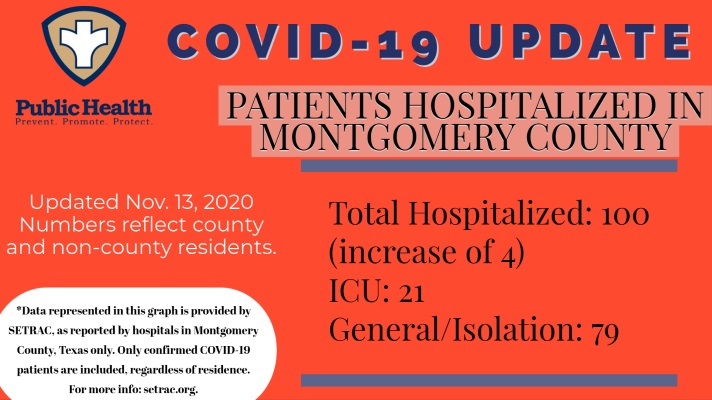 Public Health
Prevent. Promote. Protect.

COVID-19 UPDATE

PATIENTS HOSPITALIZED IN MONTGOMERY COUNTY

Updated Nov. 13, 2020
Numbers reflect county and non-county residents.

Total Hospitalized: 100 (increase of 4)
ICU: 21
General/Isolation: 79

*Data represented in this graph is provided by SETRAC, as reported by hospitals in Montgomery County, Texas only. Only confirmed COVID-19 patients are included, regardless of residence. For more info: setrac.org.